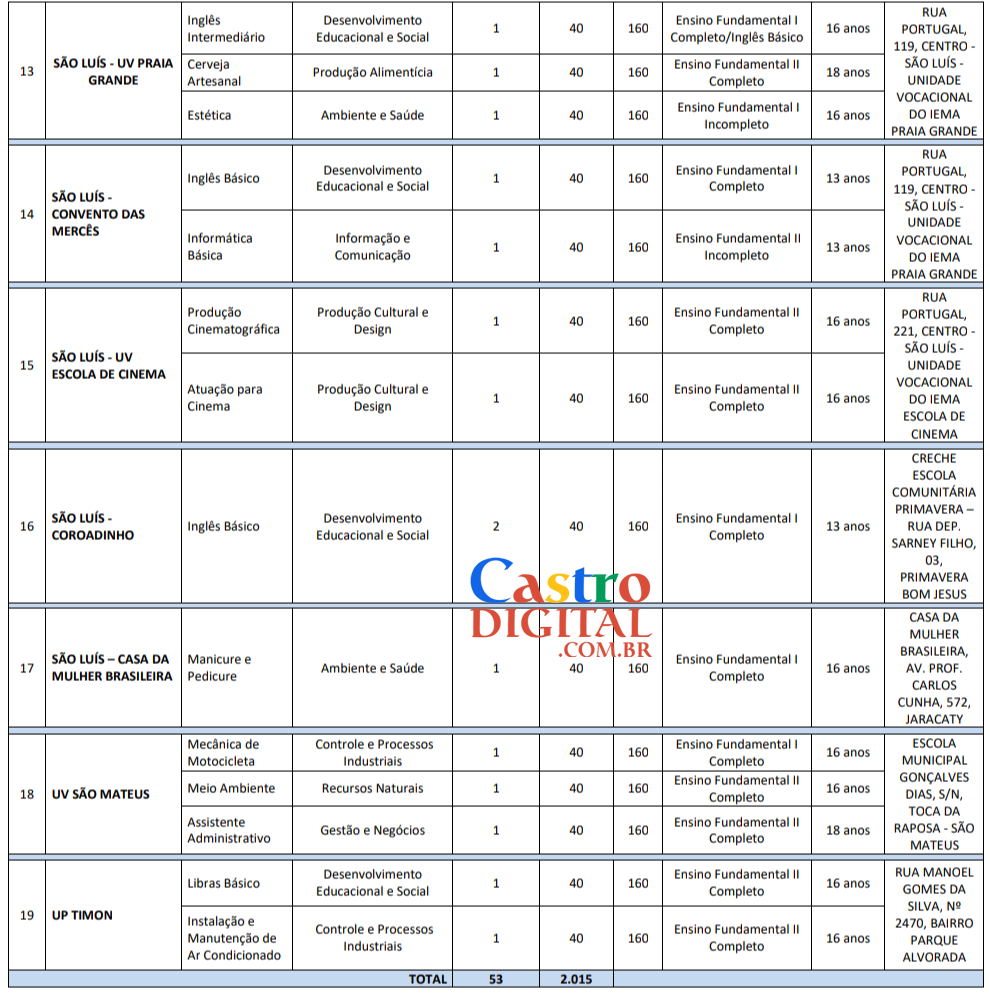 | 13 | SÃO LUÍS - UV PRAIA GRANDE | Inglês Intermediário | Desenvolvimento Educacional e Social | 1 | 40 | 160 | Ensino Fundamental I Completo/Inglês Básico | 16 anos | RUA PORTUGAL, 119, CENTRO - SÃO LUÍS - UNIDADE VOCACIONAL DO IEMA PRAIA GRANDE |
|---|---|---|---|---|---|---|---|---|---|
| | | Cerveja Artesanal | Produção Alimentícia | 1 | 40 | 160 | Ensino Fundamental II Completo | 18 anos | |
| | | Estética | Ambiente e Saúde | 1 | 40 | 160 | Ensino Fundamental I Incompleto | 16 anos | |
| 14 | SÃO LUÍS - CONVENTO DAS MERCÊS | Inglês Básico | Desenvolvimento Educacional e Social | 1 | 40 | 160 | Ensino Fundamental I Completo | 13 anos | RUA PORTUGAL, 119, CENTRO - SÃO LUÍS - UNIDADE VOCACIONAL DO IEMA PRAIA GRANDE |
| | | Informática Básica | Informação e Comunicação | 1 | 40 | 160 | Ensino Fundamental II Incompleto | 13 anos | |
| 15 | SÃO LUÍS - UV ESCOLA DE CINEMA | Produção Cinematográfica | Produção Cultural e Design | 1 | 40 | 160 | Ensino Fundamental II Completo | 16 anos | RUA PORTUGAL, 221, CENTRO - SÃO LUÍS - UNIDADE VOCACIONAL DO IEMA ESCOLA DE CINEMA |
| | | Atuação para Cinema | Produção Cultural e Design | 1 | 40 | 160 | Ensino Fundamental II Completo | 16 anos | |
| 16 | SÃO LUÍS - COROADINHO | Inglês Básico | Desenvolvimento Educacional e Social | 2 | 40 | 160 | Ensino Fundamental I Completo | 13 anos | CRECHE ESCOLA COMUNITÁRIA PRIMAVERA – RUA DEP. SARNEY FILHO, 03, PRIMAVERA BOM JESUS |
| 17 | SÃO LUÍS – CASA DA MULHER BRASILEIRA | Manicure e Pedicure | Ambiente e Saúde | 1 | 40 | 160 | Ensino Fundamental I Completo | 16 anos | CASA DA MULHER BRASILEIRA, AV. PROF. CARLOS CUNHA, 572, JARACATY |
| 18 | UV SÃO MATEUS | Mecânica de Motocicleta | Controle e Processos Industriais | 1 | 40 | 160 | Ensino Fundamental I Completo | 16 anos | ESCOLA MUNICIPAL GONÇALVES DIAS, S/N, TOCA DA RAPOSA - SÃO MATEUS |
| | | Meio Ambiente | Recursos Naturais | 1 | 40 | 160 | Ensino Fundamental II Completo | 16 anos | |
| | | Assistente Administrativo | Gestão e Negócios | 1 | 40 | 160 | Ensino Fundamental II Completo | 18 anos | |
| 19 | UP TIMON | Libras Básico | Desenvolvimento Educacional e Social | 1 | 40 | 160 | Ensino Fundamental II Completo | 16 anos | RUA MANOEL GOMES DA SILVA, Nº 2470, BAIRRO PARQUE ALVORADA |
| | | Instalação e Manutenção de Ar Condicionado | Controle e Processos Industriais | 1 | 40 | 160 | Ensino Fundamental II Completo | 16 anos | |
| | | | TOTAL | 53 | 2.015 | | | | |

Castro
DIGITAL
.COM.BR